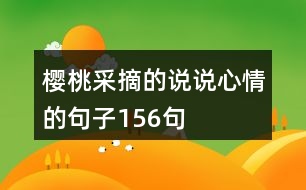 樱桃采摘的说说心情的句子156句